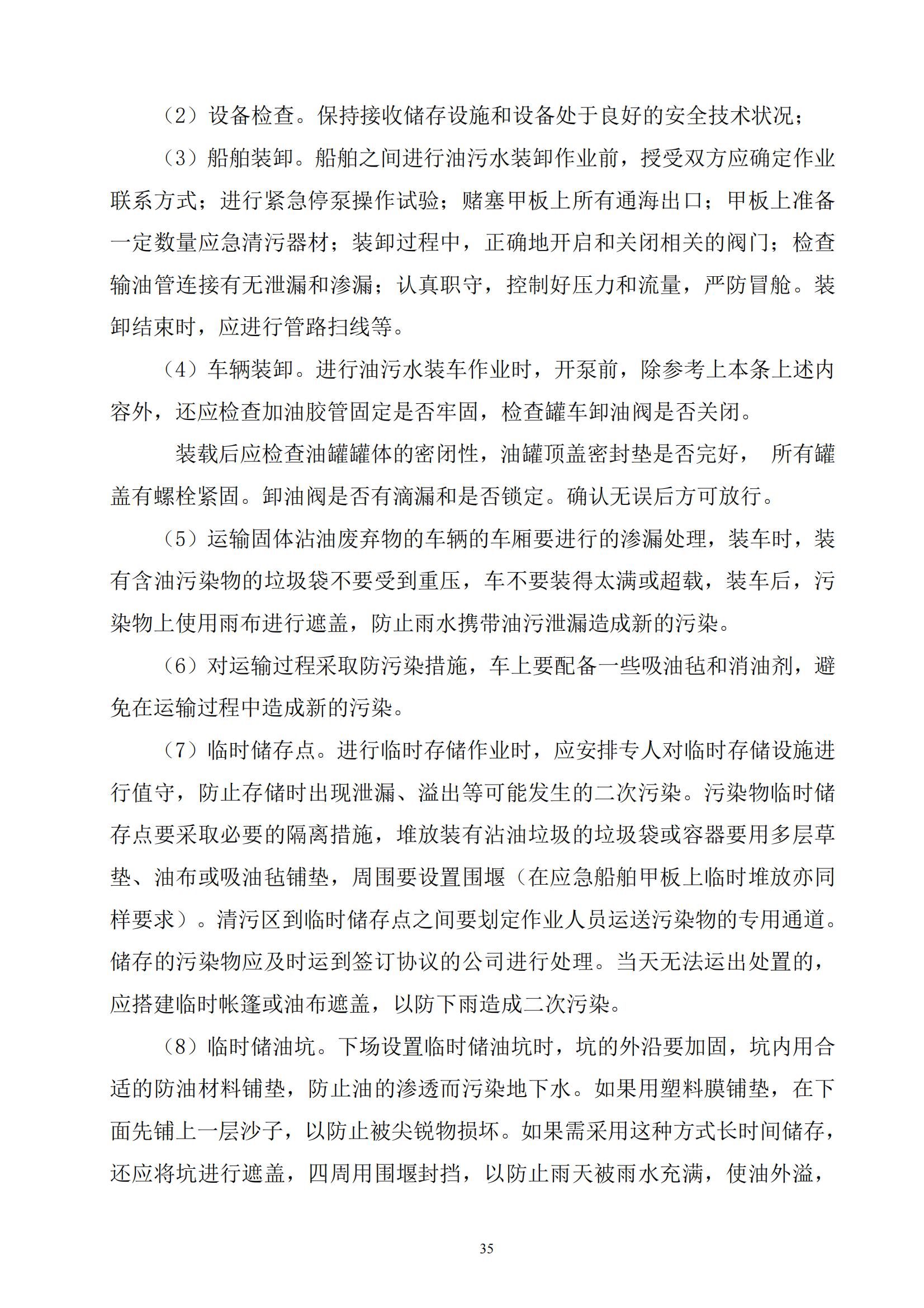 （2）设备检查。保持接收储存设施和设备处于良好的安全技术状况；

（3）船舶装卸。船舶之间进行油污水装卸作业前，授受双方应确定作业联系方式；进行紧急停泵操作试验；赌塞甲板上所有通海出口；甲板上准备一定数量应急清污器材；装卸过程中，正确地开启和关闭相关的阀门；检查输油管连接有无泄漏和渗漏；认真职守，控制好压力和流量，严防冒舱。装卸结束时，应进行管路扫线等。

（4）车辆装卸。进行油污水装车作业时，开泵前，除参考上本条上述内容外，还应检查加油胶管固定是否牢固，检查罐车卸油阀是否关闭。

装载后应检查油罐罐体的密闭性，油罐顶盖密封垫是否完好， 所有罐盖有螺栓紧固。卸油阀是否有滴漏和是否锁定。确认无误后方可放行。

（5）运输固体沾油废弃物的车辆的车厢要进行的渗漏处理，装车时，装有含油污染物的垃圾袋不要受到重压，车不要装得太满或超载，装车后，污染物上使用雨布进行遮盖，防止雨水携带油污泄漏造成新的污染。

（6）对运输过程采取防污染措施，车上要配备一些吸油毡和消油剂，避免在运输过程中造成新的污染。

（7）临时储存点。进行临时存储作业时，应安排专人对临时存储设施进行值守，防止存储时出现泄漏、溢出等可能发生的二次污染。污染物临时储存点要采取必要的隔离措施，堆放装有沾油垃圾的垃圾袋或容器要用多层草垫、油布或吸油毡铺垫，周围要设置围堰（在应急船舶甲板上临时堆放亦同样要求）。清污区到临时储存点之间要划定作业人员运送污染物的专用通道。储存的污染物应及时运到签订协议的公司进行处理。当天无法运出处置的，应搭建临时帐篷或油布遮盖，以防下雨造成二次污染。

（8）临时储油坑。下场设置临时储油坑时，坑的外沿要加固，坑内用合适的防油材料铺垫，防止油的渗透而污染地下水。如果用塑料膜铺垫，在下面先铺上一层沙子，以防止被尖锐物损坏。如果需采用这种方式长时间储存，还应将坑进行遮盖，四周用围堰封挡，以防止雨天被雨水充满，使油外溢，

35